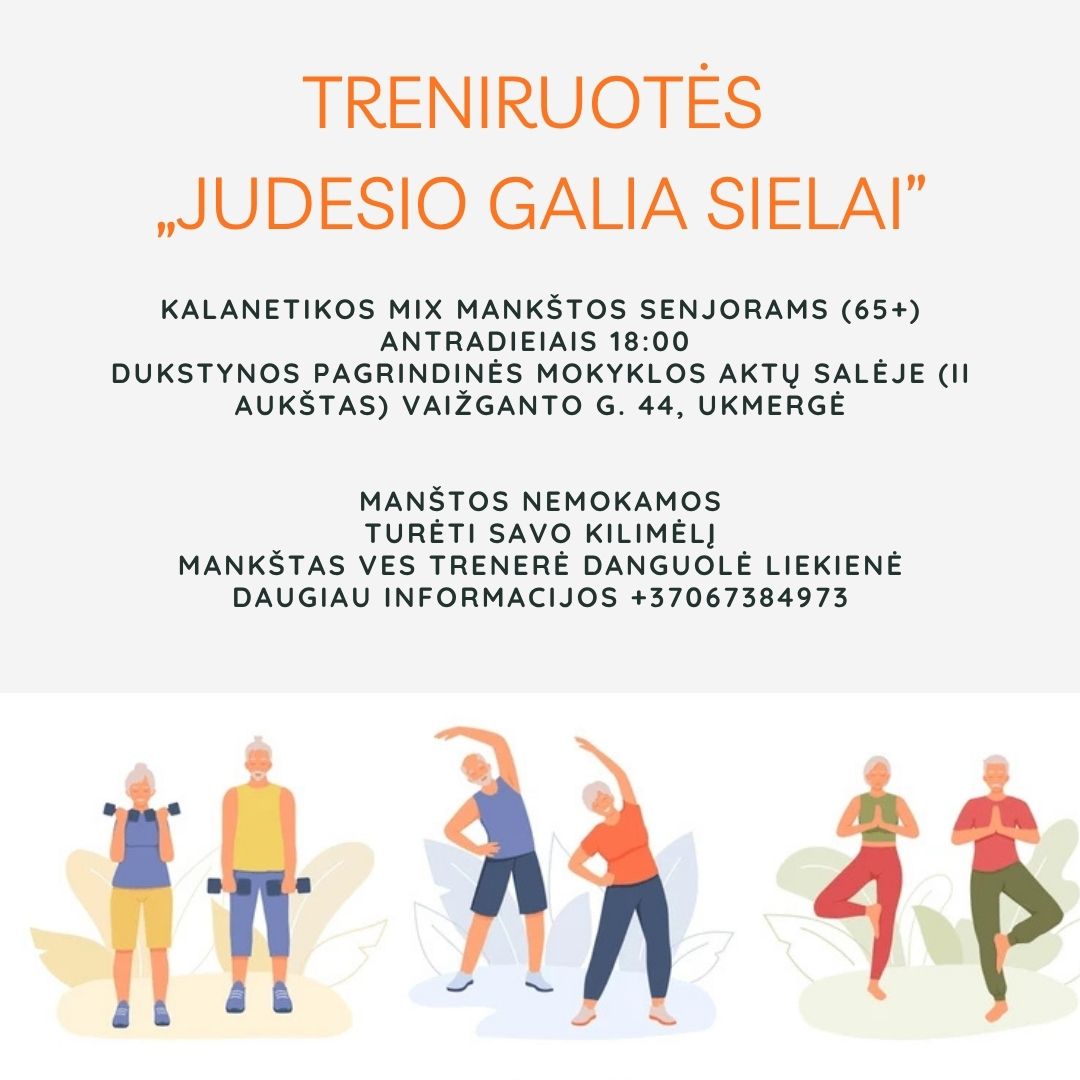 TRENIRUOTĖS
„JUDESIO GALIA SIELAI"

KALANETIKOS MIX MANKŠTOS SENJORAMS (65+)
ANTRADIEIAIS 18:00
DUKSTYNOS PAGRINDINĖS MOKYKLOS AKTŲ SALĖJE (II AUKŠTAS) VAIŽGANTO G. 44, UKMERGĖ

MANŠTOS NEMOKAMOS
TURĖTI SAVO KILIMĖLĮ
MANKŠTAS VES TRENERĖ DANGUOLĖ LIEKIENĖ
DAUGIAU INFORMACIJOS +37067384973